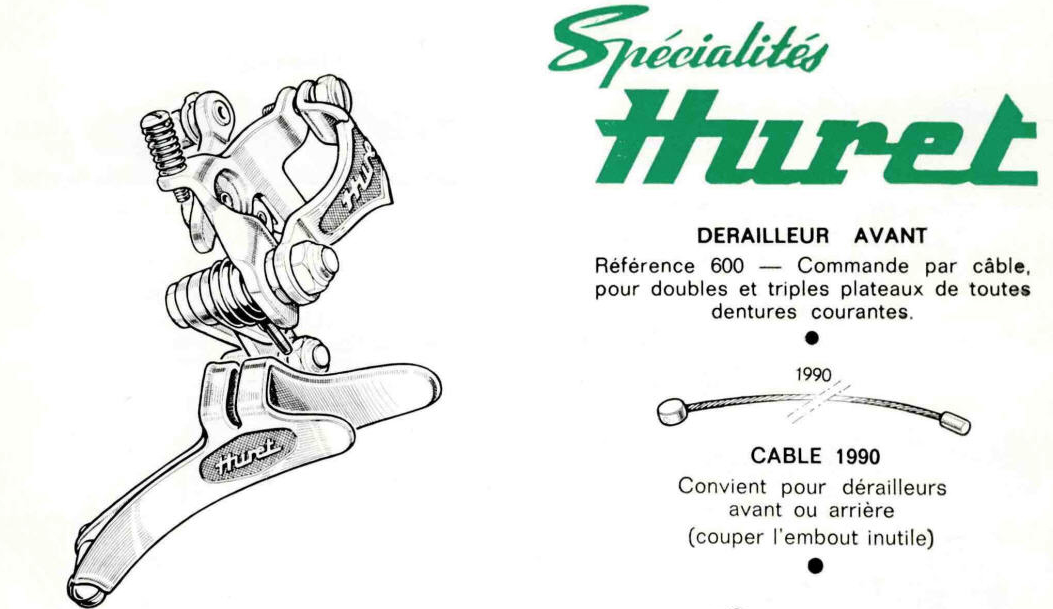 Spécialités
Huret

DERAILLEUR AVANT

Référence 600 — Commande par câble, pour doubles et triples plateaux de toutes dentures courantes.

•

1990

CABLE 1990

Convient pour dérailleurs avant ou arrière (couper l'embout inutile)

•